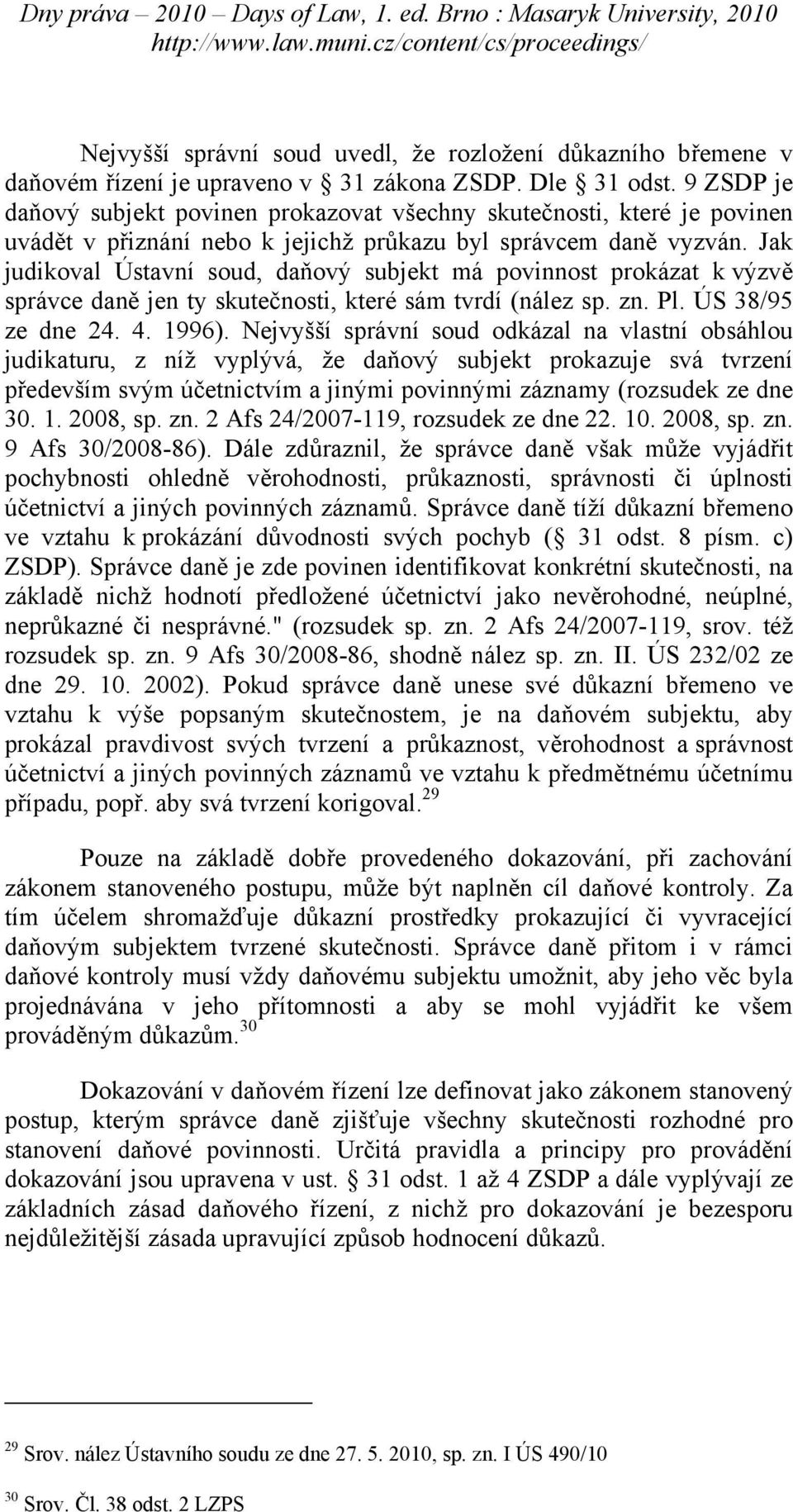 Dny práva – 2010 – Days of Law, 1. ed. Brno : Masaryk University, 2010
http://www.law.muni.cz/content/cs/proceedings/

Nejvyšší správní soud uvedl, že rozložení důkazního břemene v daňovém řízení je upraveno v 31 zákona ZSDP. Dle 31 odst. 9 ZSDP je daňový subjekt povinen prokazovat všechny skutečnosti, které je povinen uvádět v přiznání nebo k jejichž průkazu byl správcem daně vyzván. Jak judikoval Ústavní soud, daňový subjekt má povinnost prokázat k výzvě správce daně jen ty skutečnosti, které sám tvrdí (nález sp. zn. Pl. ÚS 38/95 ze dne 24. 4. 1996). Nejvyšší správní soud odkázal na vlastní obsáhlou judikaturu, z níž vyplývá, že daňový subjekt prokazuje svá tvrzení především svým účetnictvím a jinými povinnými záznamy (rozsudek ze dne 30. 1. 2008, sp. zn. 2 Afs 24/2007-119, rozsudek ze dne 22. 10. 2008, sp. zn. 9 Afs 30/2008-86). Dále zdůraznil, že správce daně však může vyjádřit pochybnosti ohledně věrohodnosti, průkaznosti, správnosti či úplnosti účetnictví a jiných povinných záznamů. Správce daně tíží důkazní břemeno ve vztahu k prokázání důvodnosti svých pochyb ( 31 odst. 8 písm. c) ZSDP). Správce daně je zde povinen identifikovat konkrétní skutečnosti, na základě nichž hodnotí předložené účetnictví jako nevěrohodné, neúplné, neprůkazné či nesprávné." (rozsudek sp. zn. 2 Afs 24/2007-119, srov. též rozsudek sp. zn. 9 Afs 30/2008-86, shodně nález sp. zn. II. ÚS 232/02 ze dne 29. 10. 2002). Pokud správce daně unese své důkazní břemeno ve vztahu k výše popsaným skutečnostem, je na daňovém subjektu, aby prokázal pravdivost svých tvrzení a průkaznost, věrohodnost a správnost účetnictví a jiných povinných záznamů ve vztahu k předmětnému účetnímu případu, popř. aby svá tvrzení korigoval.$^{29}$

Pouze na základě dobře provedeného dokazování, při zachování zákonem stanoveného postupu, může být naplněn cíl daňové kontroly. Za tím účelem shromažďuje důkazní prostředky prokazující či vyvracející daňovým subjektem tvrzené skutečnosti. Správce daně přitom i v rámci daňové kontroly musí vždy daňovému subjektu umožnit, aby jeho věc byla projednávána v jeho přítomnosti a aby se mohl vyjádřit ke všem prováděným důkazům.$^{30}$

Dokazování v daňovém řízení lze definovat jako zákonem stanovený postup, kterým správce daně zjišťuje všechny skutečnosti rozhodné pro stanovení daňové povinnosti. Určitá pravidla a principy pro provádění dokazování jsou upravena v ust. 31 odst. 1 až 4 ZSDP a dále vyplývají ze základních zásad daňového řízení, z nichž pro dokazování je bezesporu nejdůležitější zásada upravující způsob hodnocení důkazů.

$^{29}$ Srov. nález Ústavního soudu ze dne 27. 5. 2010, sp. zn. I ÚS 490/10

$^{30}$ Srov. Čl. 38 odst. 2 LZPS